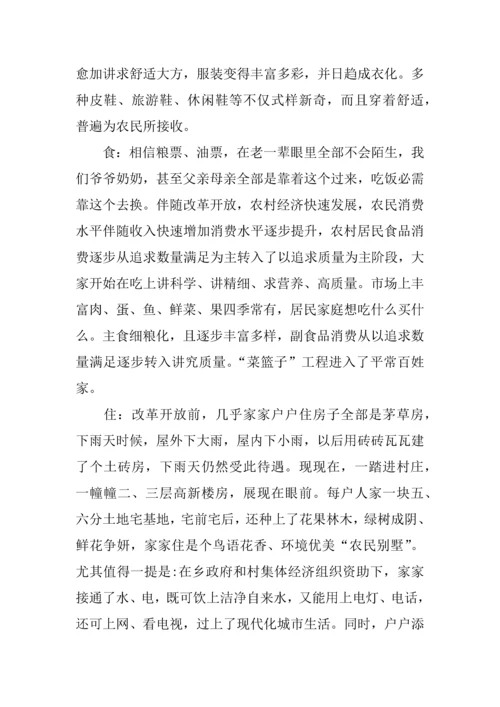 愈加讲求舒适大方，服装变得丰富多彩，并日趋成衣化。多种皮鞋、旅游鞋、休闲鞋等不仅式样新奇，而且穿着舒适，普遍为农民所接收。

食：相信粮票、油票，在老一辈眼里全部不会陌生，我们爷爷奶奶，甚至父亲母亲全部是靠着这个过来，吃饭必需靠这个去换。伴随改革开放，农村经济快速发展，农民消费水平伴随收入快速增加消费水平逐步提升，农村居民食品消费逐步从追求数量满足为主转入了以追求质量为主阶段，大家开始在吃上讲科学、讲精细、求营养、高质量。市场上丰富肉、蛋、鱼、鲜菜、果四季常有，居民家庭想吃什么买什么。主食细粮化，且逐步丰富多样，副食品消费从以追求数量满足逐步转入讲究质量。“菜篮子”工程进入了平常百姓家。

住：改革开放前，几乎家家户户住房子全部是茅草房，下雨天时候，屋外下大雨，屋内下小雨，以后用砖砖瓦瓦建了个土砖房，下雨天仍然受此待遇。现现在，一踏进村庄，一幢幢二、三层高新楼房，展现在眼前。每户人家一块五、六分土地宅基地，宅前宅后，还种上了花果林木，绿树成阴、鲜花争妍，家家住是个鸟语花香、环境优美“农民别墅”。尤其值得一提是：在乡政府和村集体经济组织资助下，家家接通了水、电，既可饮上洁净自来水，又能用上电灯、电话，还可上网、看电视，过上了现代化城市生活。同时，户户添